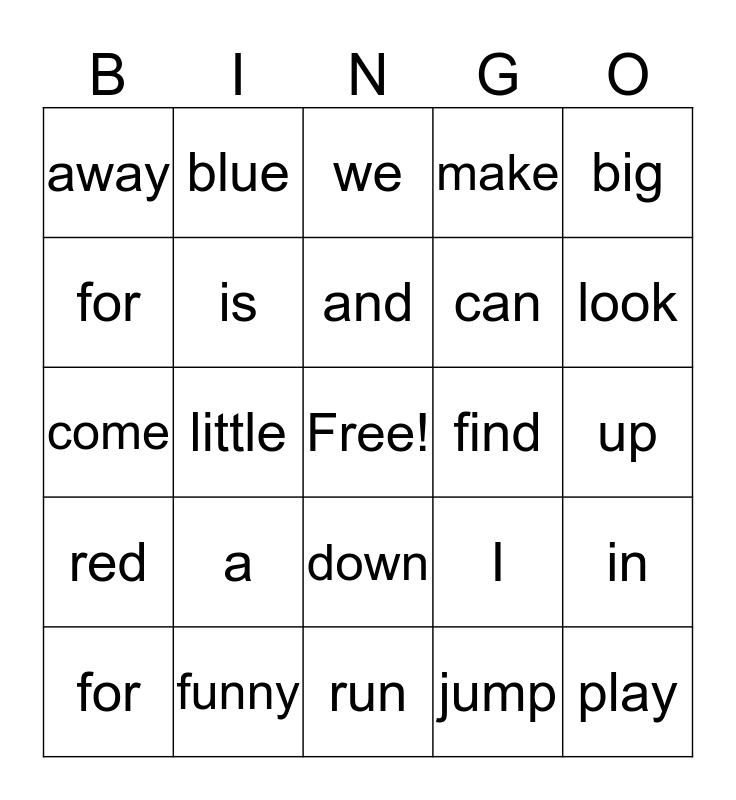 | B | I | N | G | O |
|---|---|---|---|---|
| away | blue | we | make | big |
| for | is | and | can | look |
| come | little | Free! | find | up |
| red | a | down | I | in |
| for | funny | run | jump | play |